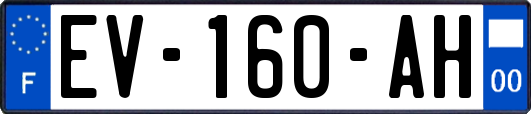 F
EV-160-AH
00